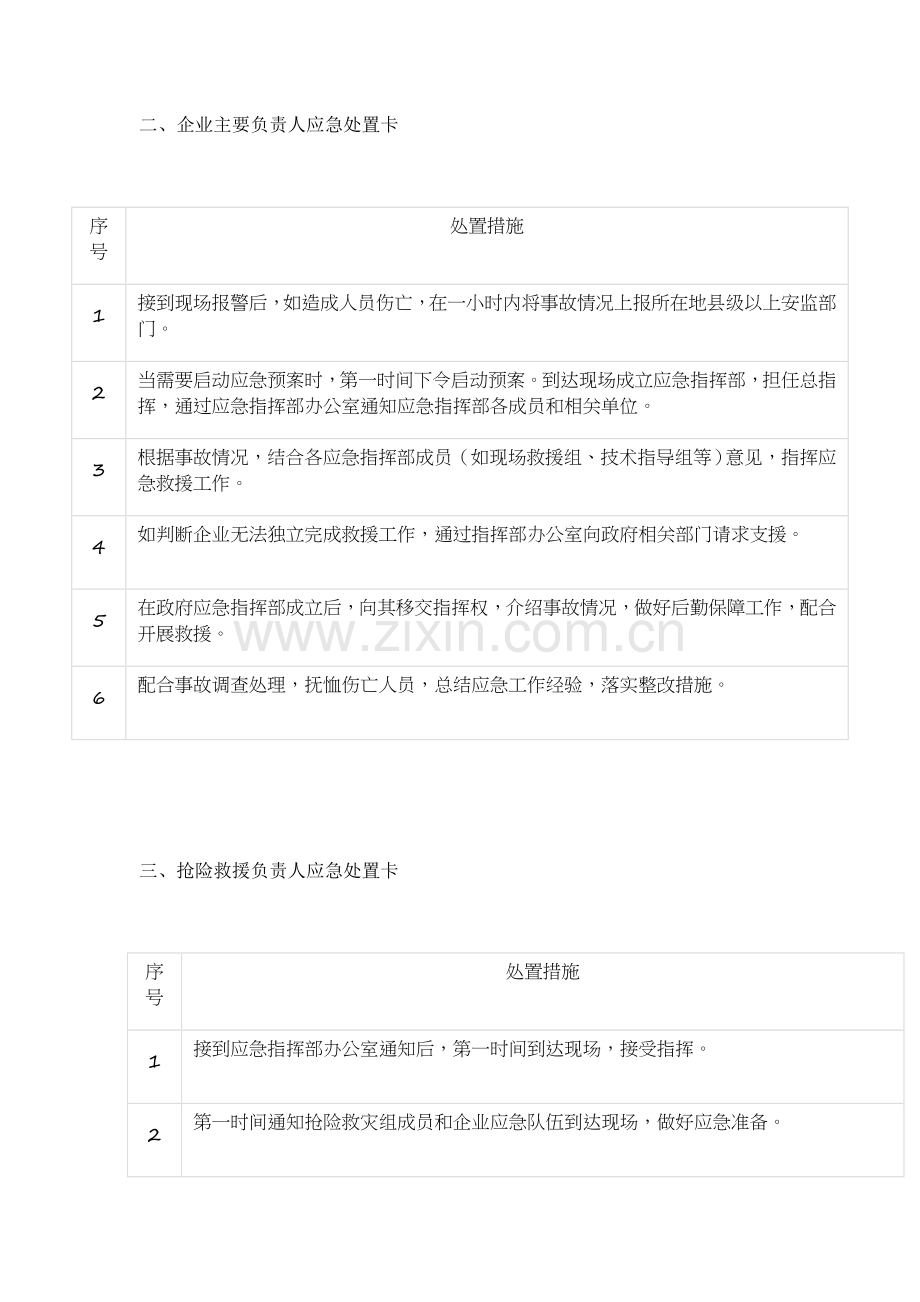 二、企业主要负责人应急处置卡

| 序号 | 处置措施 |
|---|---|
| 1 | 接到现场报警后，如造成人员伤亡，在一小时内将事故情况上报所在地县级以上安监部门。 |
| 2 | 当需要启动应急预案时，第一时间下令启动预案。到达现场成立应急指挥部，担任总指挥，通过应急指挥部办公室通知应急指挥部各成员和相关单位。 |
| 3 | 根据事故情况，结合各应急指挥部成员（如现场救援组、技术指导组等）意见，指挥应急救援工作。 |
| 4 | 如判断企业无法独立完成救援工作，通过指挥部办公室向政府相关部门请求支援。 |
| 5 | 在政府应急指挥部成立后，向其移交指挥权，介绍事故情况，做好后勤保障工作，配合开展救援。 |
| 6 | 配合事故调查处理，抚恤伤亡人员，总结应急工作经验，落实整改措施。 |

三、抢险救援负责人应急处置卡

| 序号 | 处置措施 |
|---|---|
| 1 | 接到应急指挥部办公室通知后，第一时间到达现场，接受指挥。 |
| 2 | 第一时间通知抢险救灾组成员和企业应急队伍到达现场，做好应急准备。 |

www.zixin.com.cn